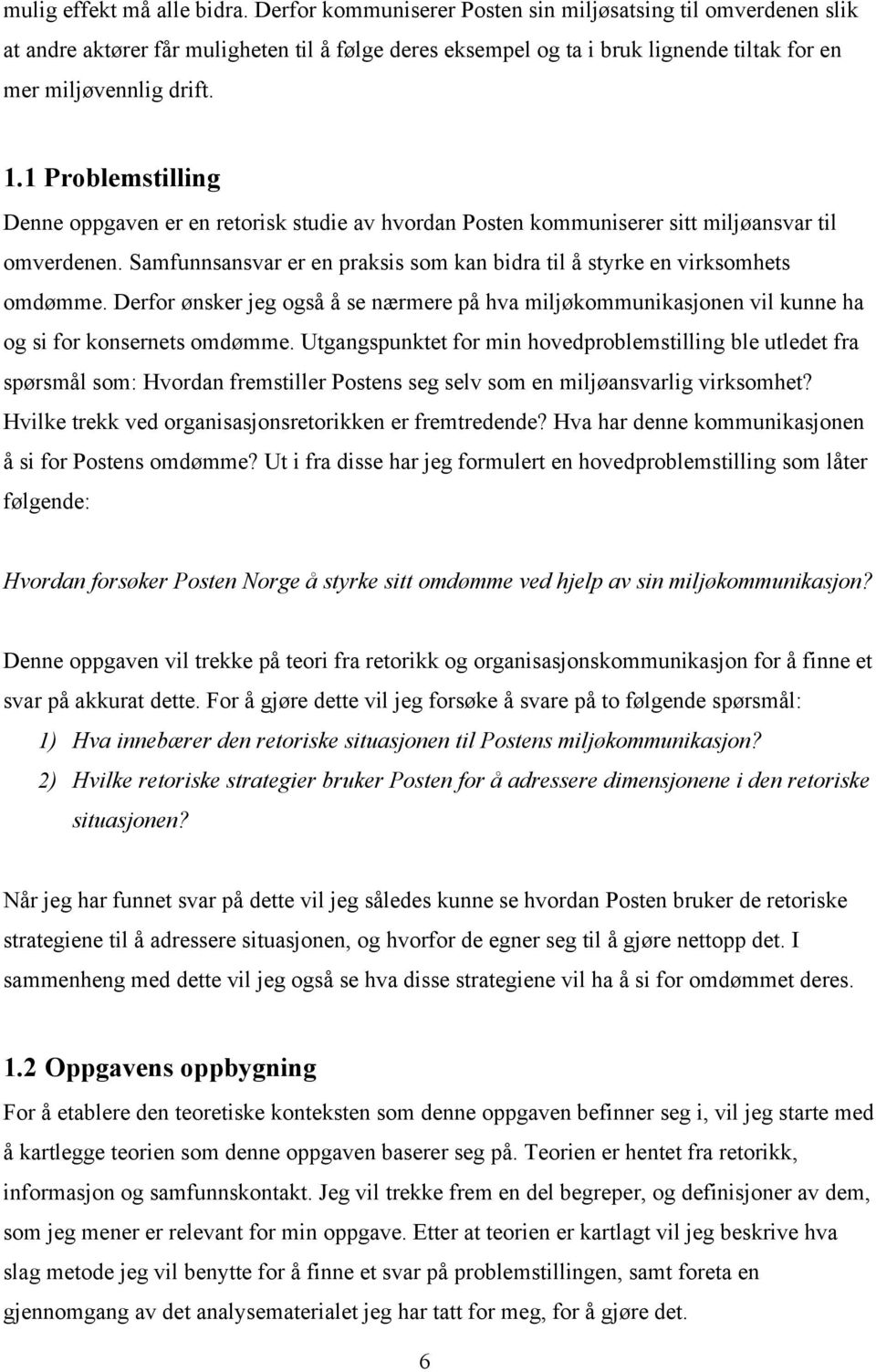 mulig effekt må alle bidra. Derfor kommuniserer Posten sin miljøsatsing til omverdenen slik at andre aktører får muligheten til å følge deres eksempel og ta i bruk lignende tiltak for en mer miljøvennlig drift.

1.1 Problemstilling

Denne oppgaven er en retorisk studie av hvordan Posten kommuniserer sitt miljøansvar til omverdenen. Samfunnsansvar er en praksis som kan bidra til å styrke en virksomhets omdømme. Derfor ønsker jeg også å se nærmere på hva miljøkommunikasjonen vil kunne ha og si for konsernets omdømme. Utgangspunktet for min hovedproblemstilling ble utledet fra spørsmål som: Hvordan fremstiller Postens seg selv som en miljøansvarlig virksomhet? Hvilke trekk ved organisasjonsretorikken er fremtredende? Hva har denne kommunikasjonen å si for Postens omdømme? Ut i fra disse har jeg formulert en hovedproblemstilling som låter følgende:

Hvordan forsøker Posten Norge å styrke sitt omdømme ved hjelp av sin miljøkommunikasjon?

Denne oppgaven vil trekke på teori fra retorikk og organisasjonskommunikasjon for å finne et svar på akkurat dette. For å gjøre dette vil jeg forsøke å svare på to følgende spørsmål:

1) Hva innebærer den retoriske situasjonen til Postens miljøkommunikasjon?

2) Hvilke retoriske strategier bruker Posten for å adressere dimensjonene i den retoriske situasjonen?

Når jeg har funnet svar på dette vil jeg således kunne se hvordan Posten bruker de retoriske strategiene til å adressere situasjonen, og hvorfor de egner seg til å gjøre nettopp det. I sammenheng med dette vil jeg også se hva disse strategiene vil ha å si for omdømmet deres.

1.2 Oppgavens oppbygning

For å etablere den teoretiske konteksten som denne oppgaven befinner seg i, vil jeg starte med å kartlegge teorien som denne oppgaven baserer seg på. Teorien er hentet fra retorikk, informasjon og samfunnskontakt. Jeg vil trekke frem en del begreper, og definisjoner av dem, som jeg mener er relevant for min oppgave. Etter at teorien er kartlagt vil jeg beskrive hva slag metode jeg vil benytte for å finne et svar på problemstillingen, samt foreta en gjennomgang av det analysematerialet jeg har tatt for meg, for å gjøre det.

6